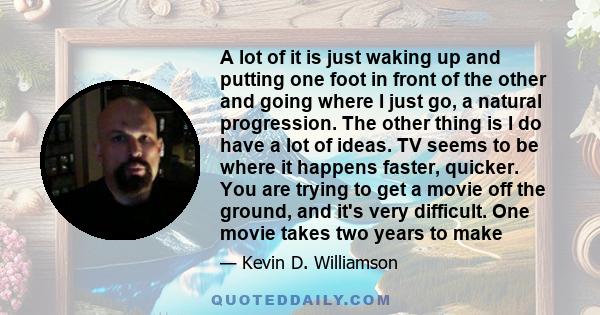 A lot of it is just waking up and putting one foot in front of the other and going where I just go, a natural progression. The other thing is I do have a lot of ideas. TV seems to be where it happens faster, quicker. You are trying to get a movie off the ground, and it's very difficult. One movie takes two years to make

— Kevin D. Williamson

QUOTEDDAILY.COM